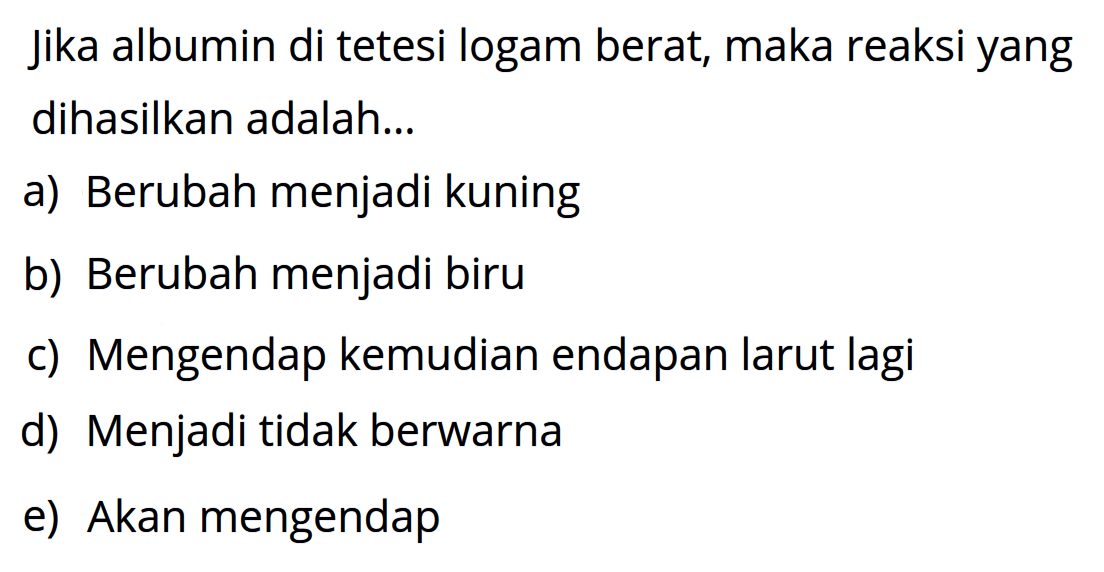 Jika albumin di tetesi logam berat, maka reaksi yang dihasilkan adalah...

a) Berubah menjadi kuning

b) Berubah menjadi biru

c) Mengendap kemudian endapan larut lagi

d) Menjadi tidak berwarna

e) Akan mengendap